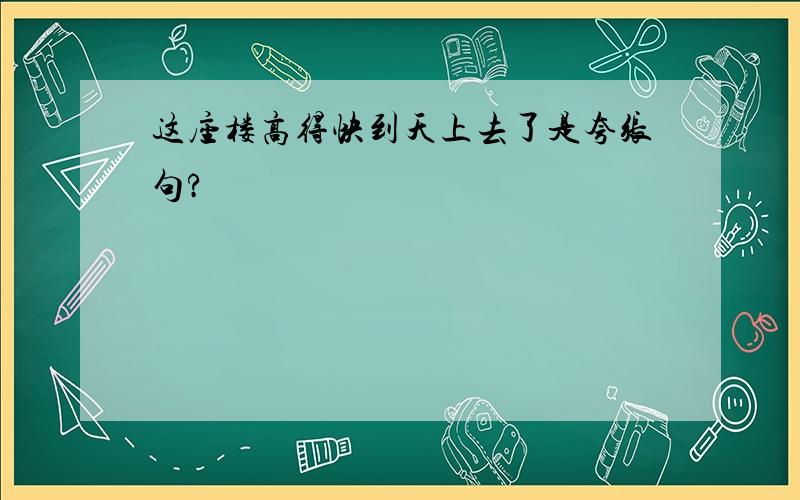 这座楼高得快到天上去了是夸张句?